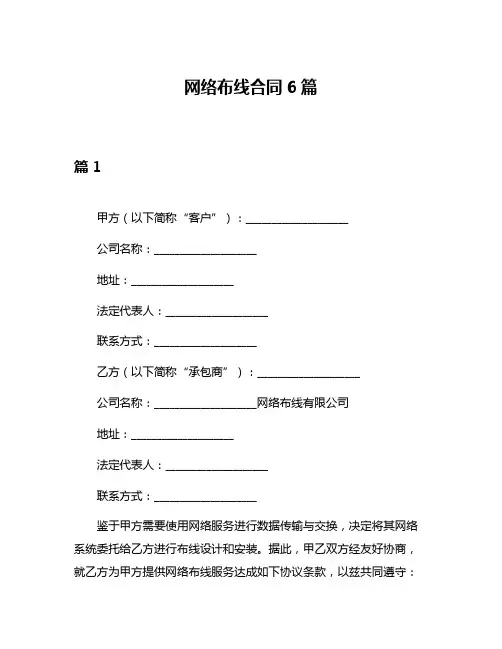 网络布线合同 6 篇

篇 1

甲方（以下简称“客户”）：__________________

公司名称：__________________

地址：__________________

法定代表人：__________________

联系方式：__________________

乙方（以下简称“承包商”）：__________________

公司名称：__________________网络布线有限公司

地址：__________________

法定代表人：__________________

联系方式：__________________

鉴于甲方需要使用网络服务进行数据传输与交换，决定将其网络系统委托给乙方进行布线设计和安装。据此，甲乙双方经友好协商，就乙方为甲方提供网络布线服务达成如下协议条款，以兹共同遵守：